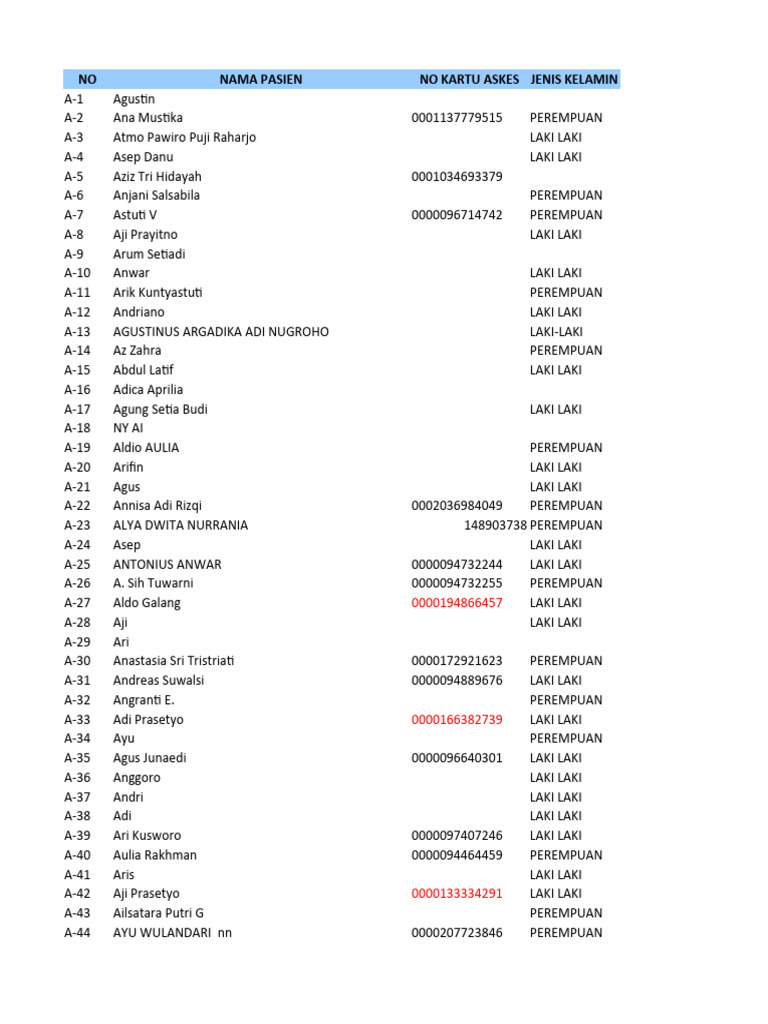 | NO | NAMA PASIEN | NO KARTU ASKES | JENIS KELAMIN |
|---|---|---|---|
| A-1 | Agustin | | |
| A-2 | Ana Mustika | 0001137779515 | PEREMPUAN |
| A-3 | Atmo Pawiro Puji Raharjo | | LAKI LAKI |
| A-4 | Asep Danu | | LAKI LAKI |
| A-5 | Aziz Tri Hidayah | 0001034693379 | |
| A-6 | Anjani Salsabila | | PEREMPUAN |
| A-7 | Astuti V | 0000096714742 | PEREMPUAN |
| A-8 | Aji Prayitno | | LAKI LAKI |
| A-9 | Arum Setiadi | | |
| A-10 | Anwar | | LAKI LAKI |
| A-11 | Arik Kuntyastuti | | PEREMPUAN |
| A-12 | Andriano | | LAKI LAKI |
| A-13 | AGUSTINUS ARGADIKA ADI NUGROHO | | LAKI-LAKI |
| A-14 | Az Zahra | | PEREMPUAN |
| A-15 | Abdul Latif | | LAKI LAKI |
| A-16 | Adica Aprilia | | |
| A-17 | Agung Setia Budi | | LAKI LAKI |
| A-18 | NY AI | | |
| A-19 | Aldio AULIA | | PEREMPUAN |
| A-20 | Arifin | | LAKI LAKI |
| A-21 | Agus | | LAKI LAKI |
| A-22 | Annisa Adi Rizqi | 0002036984049 | PEREMPUAN |
| A-23 | ALYA DWITA NURRANIA | 148903738 | PEREMPUAN |
| A-24 | Asep | | LAKI LAKI |
| A-25 | ANTONIUS ANWAR | 0000094732244 | LAKI LAKI |
| A-26 | A. Sih Tuwarni | 0000094732255 | PEREMPUAN |
| A-27 | Aldo Galang | 0000194866457 | LAKI LAKI |
| A-28 | Aji | | LAKI LAKI |
| A-29 | Ari | | |
| A-30 | Anastasia Sri Tristriati | 0000172921623 | PEREMPUAN |
| A-31 | Andreas Suwalsi | 0000094889676 | LAKI LAKI |
| A-32 | Angranti E. | | PEREMPUAN |
| A-33 | Adi Prasetyo | 0000166382739 | LAKI LAKI |
| A-34 | Ayu | | PEREMPUAN |
| A-35 | Agus Junaedi | 0000096640301 | LAKI LAKI |
| A-36 | Anggoro | | LAKI LAKI |
| A-37 | Andri | | LAKI LAKI |
| A-38 | Adi | | LAKI LAKI |
| A-39 | Ari Kusworo | 0000097407246 | LAKI LAKI |
| A-40 | Aulia Rakhman | 0000094464459 | PEREMPUAN |
| A-41 | Aris | | LAKI LAKI |
| A-42 | Aji Prasetyo | 0000133334291 | LAKI LAKI |
| A-43 | Ailsatara Putri G | | PEREMPUAN |
| A-44 | AYU WULANDARI nn | 0000207723846 | PEREMPUAN |